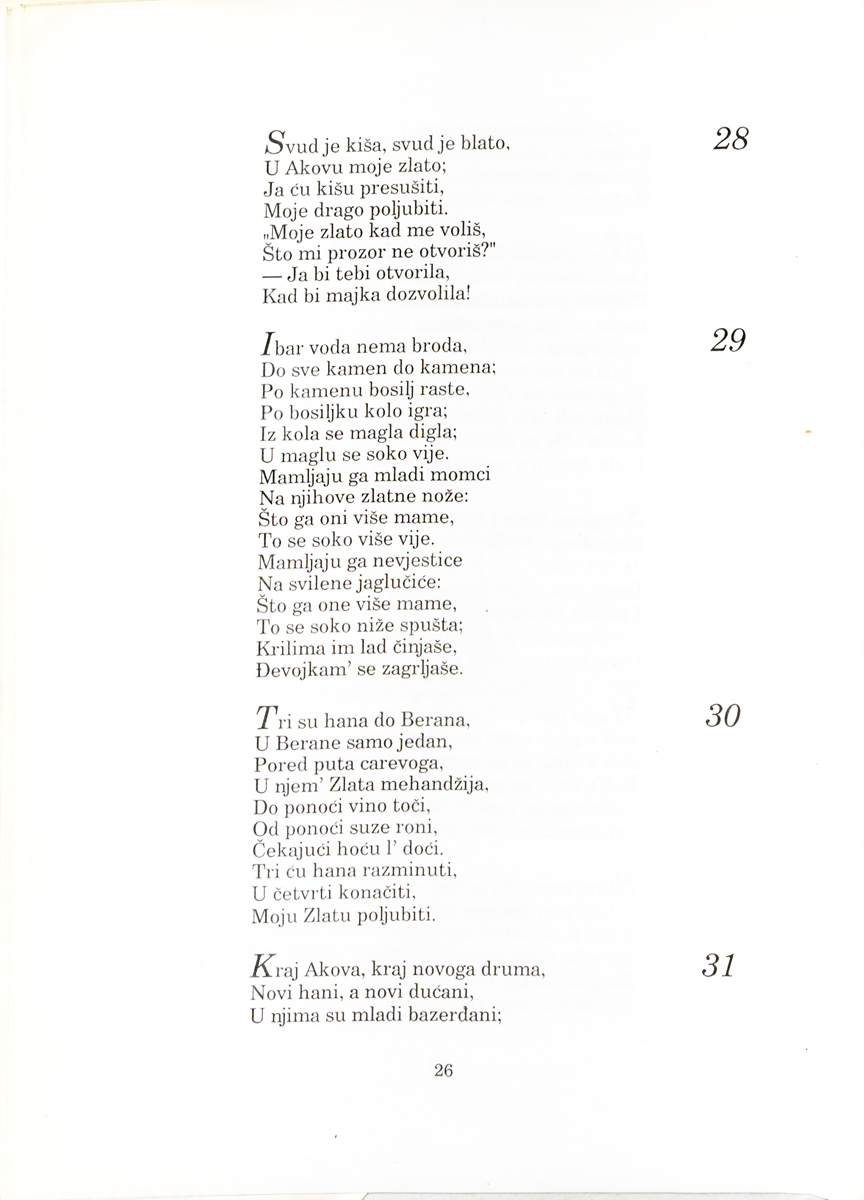 Svud je kiša, svud je blato,
U Akovu moje zlato;
Ja ću kišu presušiti,
Moje drago poljubiti.
„Moje zlato kad me voliš,
Što mi prozor ne otvoriš?"
— Ja bi tebi otvorila,
Kad bi majka dozvolila!

28

Ibar voda nema broda,
Do sve kamen do kamena;
Po kamenu bosilj raste,
Po bosiljku kolo igra;
Iz kola se magla digla;
U maglu se soko vije.
Mamljaju ga mladi momci
Na njihove zlatne nože:
Što ga oni više mame,
To se soko više vije.
Mamljaju ga nevjestice
Na svilene jaglučiće:
Što ga one više mame,
To se soko niže spušta;
Krilima im lad činjaše,
Đevojkam' se zagrljaše.

29

Tri su hana do Berana,
U Berane samo jedan,
Pored puta carevoga,
U njem' Zlata mehandžija,
Do ponoći vino toči,
Od ponoći suze roni,
Čekajući hoću l' doći.
Tri ću hana razminuti,
U četvrti konačiti,
Moju Zlatu poljubiti.

30

Kraj Akova, kraj novoga druma,
Novi hani, a novi dućani,
U njima su mladi bazerđani;

31

26